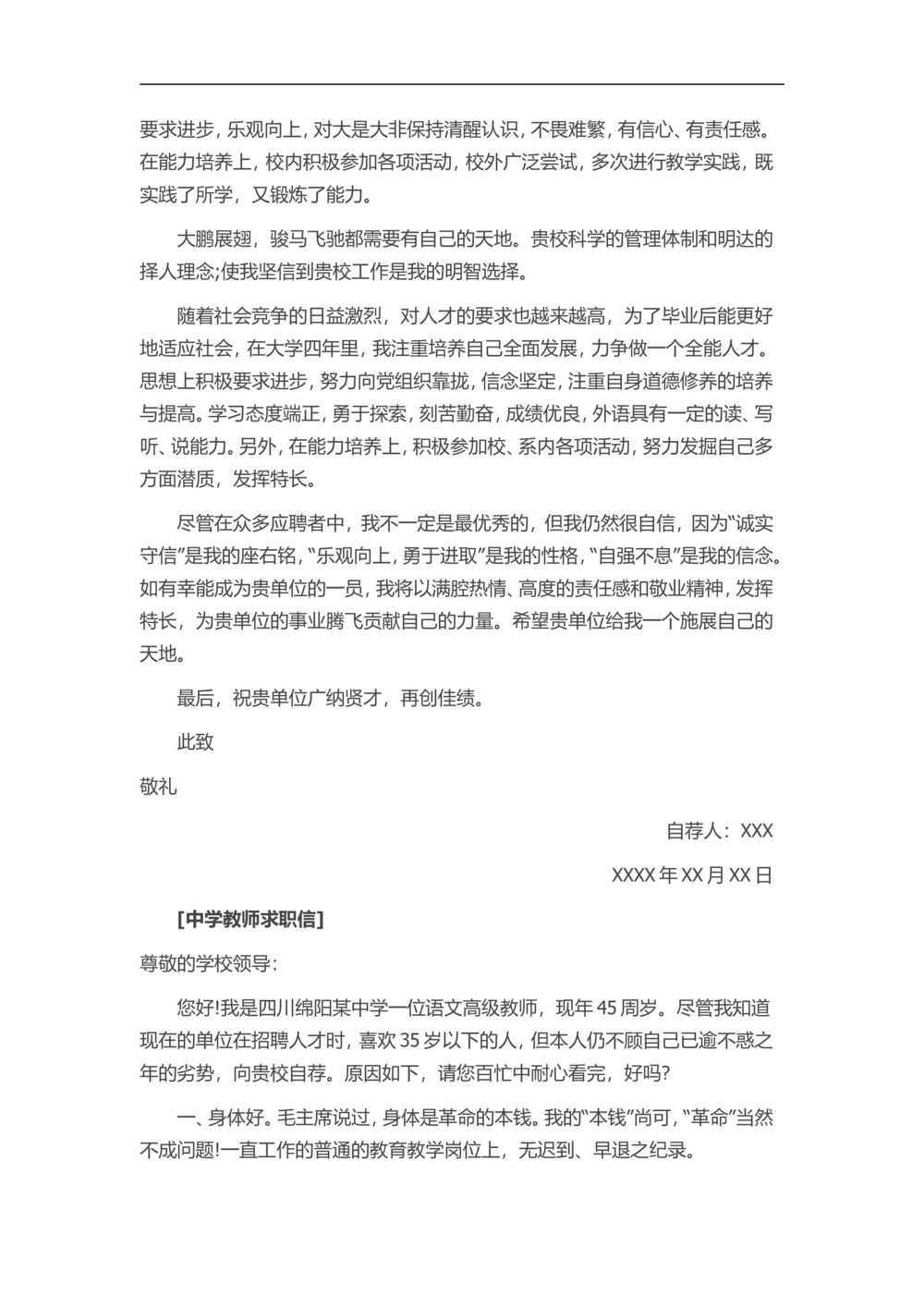 要求进步，乐观向上，对大是大非保持清醒认识，不畏难繁，有信心、有责任感。在能力培养上，校内积极参加各项活动，校外广泛尝试，多次进行教学实践，既实践了所学，又锻炼了能力。

大鹏展翅，骏马飞驰都需要有自己的天地。贵校科学的管理体制和明达的择人理念;使我坚信到贵校工作是我的明智选择。

随着社会竞争的日益激烈，对人才的要求也越来越高，为了毕业后能更好地适应社会，在大学四年里，我注重培养自己全面发展，力争做一个全能人才。思想上积极要求进步，努力向党组织靠拢，信念坚定，注重自身道德修养的培养与提高。学习态度端正，勇于探索，刻苦勤奋，成绩优良，外语具有一定的读、写听、说能力。另外，在能力培养上，积极参加校、系内各项活动，努力发掘自己多方面潜质，发挥特长。

尽管在众多应聘者中，我不一定是最优秀的，但我仍然很自信，因为“诚实守信”是我的座右铭，“乐观向上，勇于进取”是我的性格，“自强不息”是我的信念。如有幸能成为贵单位的一员，我将以满腔热情、高度的责任感和敬业精神，发挥特长，为贵单位的事业腾飞贡献自己的力量。希望贵单位给我一个施展自己的天地。

最后，祝贵单位广纳贤才，再创佳绩。

此致

敬礼

自荐人：XXX

XXXX 年 XX 月 XX 日

[中学教师求职信]

尊敬的学校领导：

您好!我是四川绵阳某中学一位语文高级教师，现年 45 周岁。尽管我知道现在的单位在招聘人才时，喜欢 35 岁以下的人，但本人仍不顾自己已逾不惑之年的劣势，向贵校自荐。原因如下，请您百忙中耐心看完，好吗?

一、身体好。毛主席说过，身体是革命的本钱。我的“本钱”尚可，“革命”当然不成问题!一直工作的普通的教育教学岗位上，无迟到、早退之纪录。